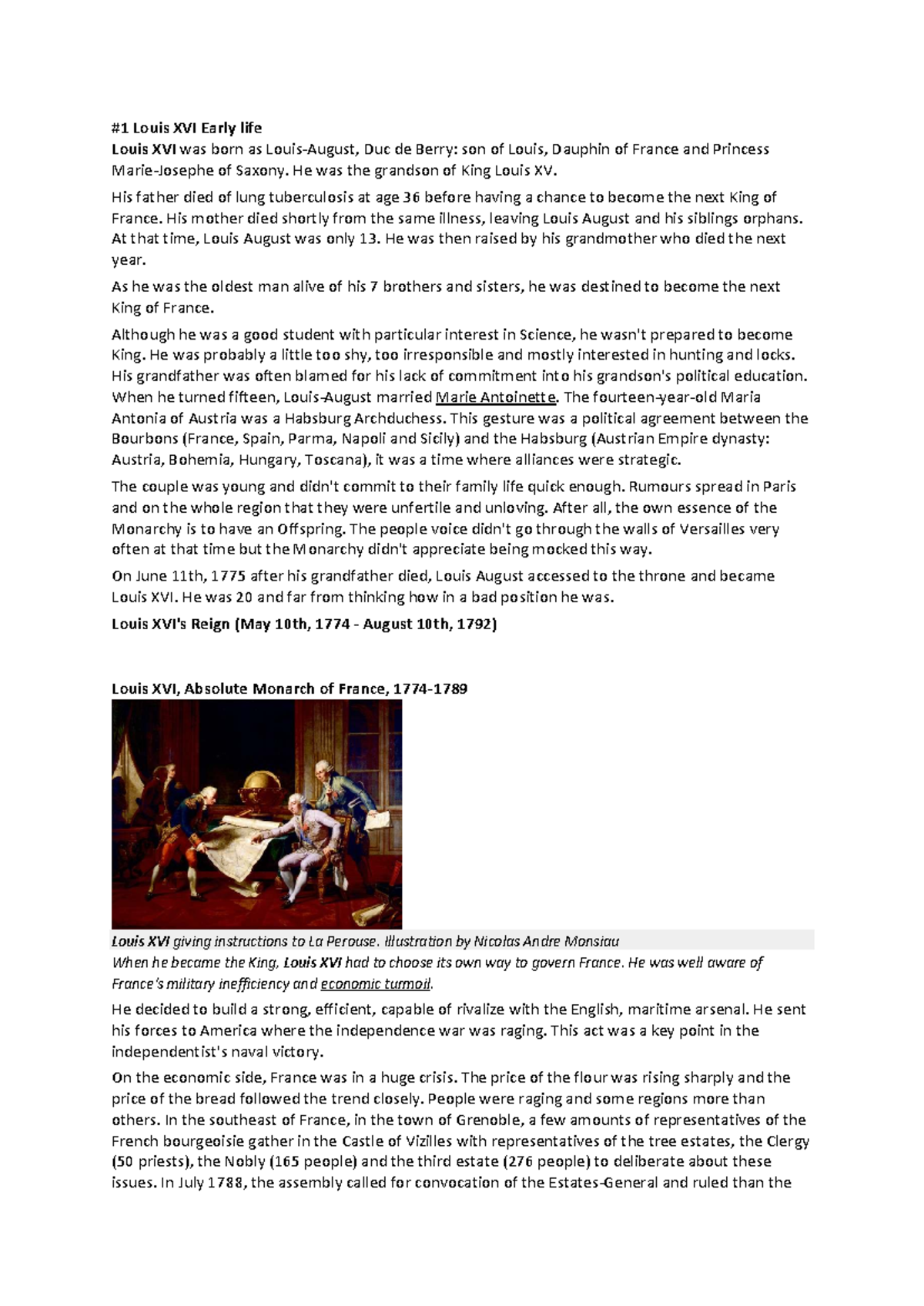 #1 Louis XVI Early life
Louis XVI was born as Louis-August, Duc de Berry: son of Louis, Dauphin of France and Princess Marie-Josephe of Saxony. He was the grandson of King Louis XV.

His father died of lung tuberculosis at age 36 before having a chance to become the next King of France. His mother died shortly from the same illness, leaving Louis August and his siblings orphans. At that time, Louis August was only 13. He was then raised by his grandmother who died the next year.

As he was the oldest man alive of his 7 brothers and sisters, he was destined to become the next King of France.

Although he was a good student with particular interest in Science, he wasn't prepared to become King. He was probably a little too shy, too irresponsible and mostly interested in hunting and locks. His grandfather was often blamed for his lack of commitment into his grandson's political education. When he turned fifteen, Louis-August married Marie Antoinette. The fourteen-year-old Maria Antonia of Austria was a Habsburg Archduchess. This gesture was a political agreement between the Bourbons (France, Spain, Parma, Napoli and Sicily) and the Habsburg (Austrian Empire dynasty: Austria, Bohemia, Hungary, Toscana), it was a time where alliances were strategic.

The couple was young and didn't commit to their family life quick enough. Rumours spread in Paris and on the whole region that they were unfertile and unloving. After all, the own essence of the Monarchy is to have an Offspring. The people voice didn't go through the walls of Versailles very often at that time but the Monarchy didn't appreciate being mocked this way.

On June 11th, 1775 after his grandfather died, Louis August accessed to the throne and became Louis XVI. He was 20 and far from thinking how in a bad position he was.

Louis XVI's Reign (May 10th, 1774 - August 10th, 1792)

Louis XVI, Absolute Monarch of France, 1774-1789

Louis XVI giving instructions to La Perouse. Illustration by Nicolas Andre Monsiau
When he became the King, Louis XVI had to choose its own way to govern France. He was well aware of France's military inefficiency and economic turmoil.

He decided to build a strong, efficient, capable of rivalize with the English, maritime arsenal. He sent his forces to America where the independence war was raging. This act was a key point in the independentist's naval victory.

On the economic side, France was in a huge crisis. The price of the flour was rising sharply and the price of the bread followed the trend closely. People were raging and some regions more than others. In the southeast of France, in the town of Grenoble, a few amounts of representatives of the French bourgeoisie gather in the Castle of Vizilles with representatives of the tree estates, the Clergy (50 priests), the Nobly (165 people) and the third estate (276 people) to deliberate about these issues. In July 1788, the assembly called for convocation of the Estates-General and ruled than the